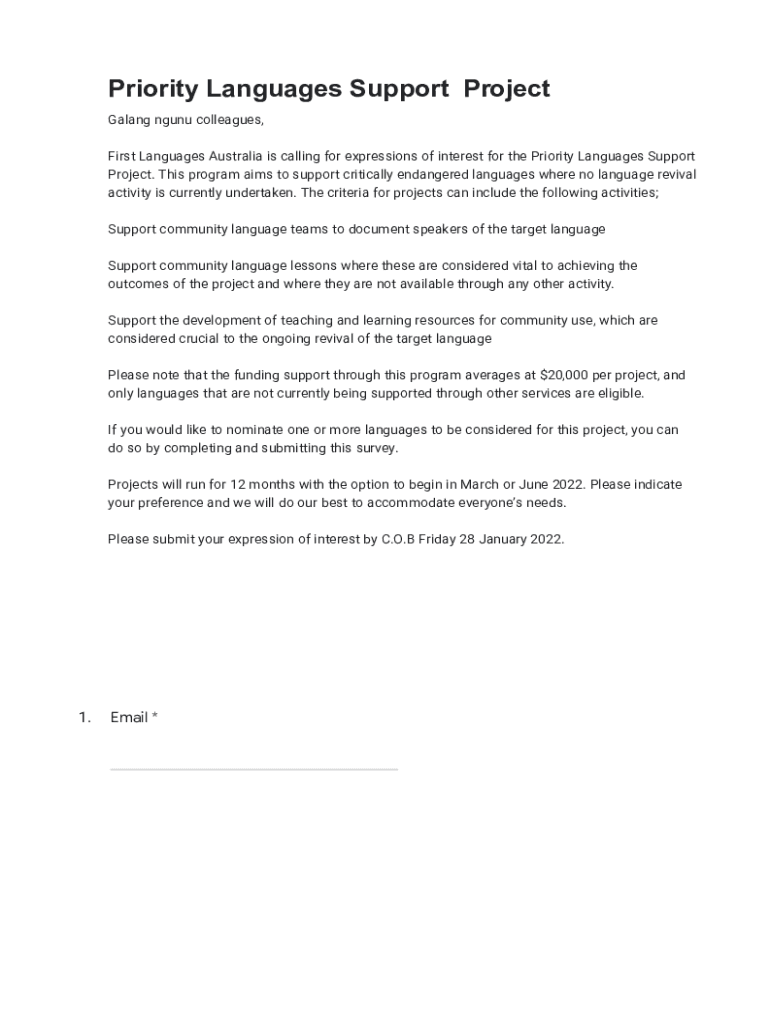 Priority Languages Support  Project

Galang ngunu colleagues,

First Languages Australia is calling for expressions of interest for the Priority Languages Support Project. This program aims to support critically endangered languages where no language revival activity is currently undertaken. The criteria for projects can include the following activities;

Support community language teams to document speakers of the target language

Support community language lessons where these are considered vital to achieving the outcomes of the project and where they are not available through any other activity.

Support the development of teaching and learning resources for community use, which are considered crucial to the ongoing revival of the target language

Please note that the funding support through this program averages at $20,000 per project, and only languages that are not currently being supported through other services are eligible.

If you would like to nominate one or more languages to be considered for this project, you can do so by completing and submitting this survey.

Projects will run for 12 months with the option to begin in March or June 2022. Please indicate your preference and we will do our best to accommodate everyone's needs.

Please submit your expression of interest by C.O.B Friday 28 January 2022.

1. Email *